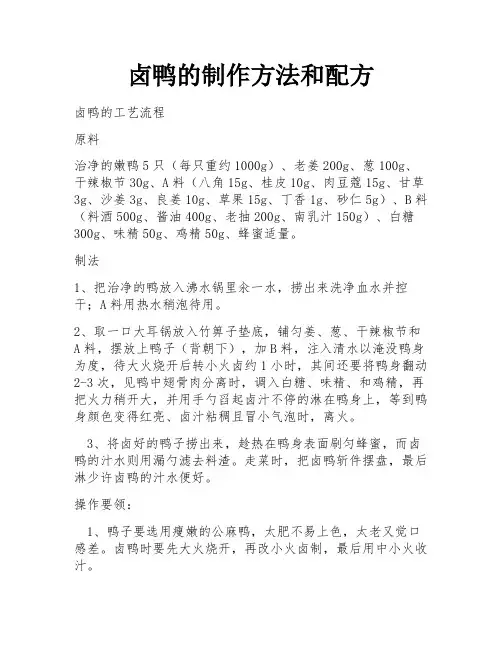 卤鸭的制作方法和配方

卤鸭的工艺流程

原料

治净的嫩鸭5只（每只重约1000g）、老姜200g、葱100g、干辣椒节30g、A料（八角15g、桂皮10g、肉豆蔻15g、甘草3g、沙姜3g、良姜10g、草果15g、丁香1g、砂仁5g）、B料（料酒500g、酱油400g、老抽200g、南乳汁150g）、白糖300g、味精50g、鸡精50g、蜂蜜适量。

制法

1、把治净的鸭放入沸水锅里汆一水，捞出来洗净血水并控干；A料用热水稍泡待用。

2、取一口大耳锅放入竹箅子垫底，铺匀姜、葱、干辣椒节和A料，摆放上鸭子（背朝下），加B料，注入清水以淹没鸭身为度，待大火烧开后转小火卤约1小时，其间还要将鸭身翻动2-3次，见鸭中翅骨肉分离时，调入白糖、味精、和鸡精，再把火力稍开大，并用手勺舀起卤汁不停的淋在鸭身上，等到鸭身颜色变得红亮、卤汁粘稠且冒小气泡时，离火。

3、将卤好的鸭子捞出来，趁热在鸭身表面刷匀蜂蜜，而卤鸭的汁水则用漏勺滤去料渣。走菜时，把卤鸭斩件摆盘，最后淋少许卤鸭的汁水便好。

操作要领：

1、鸭子要选用瘦嫩的公麻鸭，太肥不易上色，太老又觉口感差。卤鸭时要先大火烧开，再改小火卤制，最后用中小火收汁。